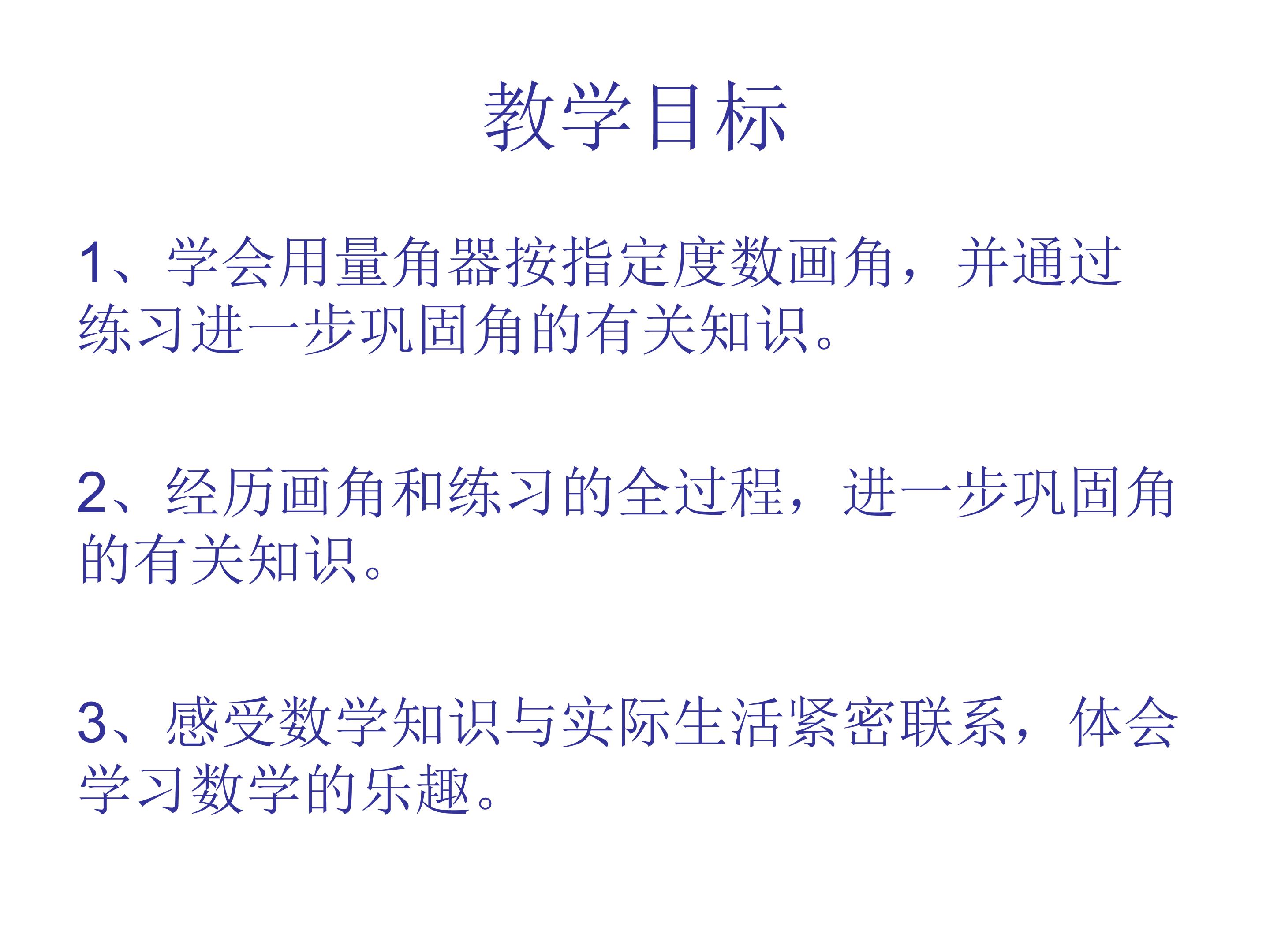 教学目标

1、学会用量角器按指定度数画角，并通过练习进一步巩固角的有关知识。

2、经历画角和练习的全过程，进一步巩固角的有关知识。

3、感受数学知识与实际生活紧密联系，体会学习数学的乐趣。